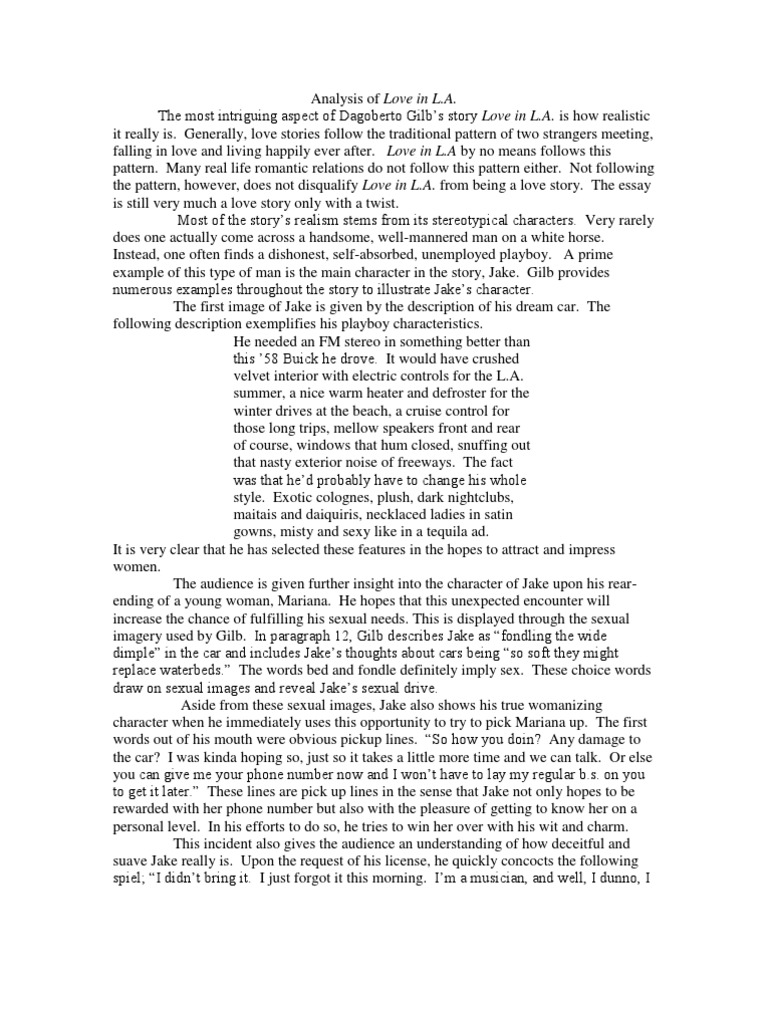 Analysis of Love in L.A.

The most intriguing aspect of Dagoberto Gilb's story Love in L.A. is how realistic it really is. Generally, love stories follow the traditional pattern of two strangers meeting, falling in love and living happily ever after. Love in L.A by no means follows this pattern. Many real life romantic relations do not follow this pattern either. Not following the pattern, however, does not disqualify Love in L.A. from being a love story. The essay is still very much a love story only with a twist.

Most of the story's realism stems from its stereotypical characters. Very rarely does one actually come across a handsome, well-mannered man on a white horse. Instead, one often finds a dishonest, self-absorbed, unemployed playboy. A prime example of this type of man is the main character in the story, Jake. Gilb provides numerous examples throughout the story to illustrate Jake's character.

The first image of Jake is given by the description of his dream car. The following description exemplifies his playboy characteristics.

He needed an FM stereo in something better than this '58 Buick he drove. It would have crushed velvet interior with electric controls for the L.A. summer, a nice warm heater and defroster for the winter drives at the beach, a cruise control for those long trips, mellow speakers front and rear of course, windows that hum closed, snuffing out that nasty exterior noise of freeways. The fact was that he'd probably have to change his whole style. Exotic colognes, plush, dark nightclubs, maitais and daiquiris, necklaced ladies in satin gowns, misty and sexy like in a tequila ad.

It is very clear that he has selected these features in the hopes to attract and impress women.

The audience is given further insight into the character of Jake upon his rear-ending of a young woman, Mariana. He hopes that this unexpected encounter will increase the chance of fulfilling his sexual needs. This is displayed through the sexual imagery used by Gilb. In paragraph 12, Gilb describes Jake as "fondling the wide dimple" in the car and includes Jake's thoughts about cars being "so soft they might replace waterbeds." The words bed and fondle definitely imply sex. These choice words draw on sexual images and reveal Jake's sexual drive.

Aside from these sexual images, Jake also shows his true womanizing character when he immediately uses this opportunity to try to pick Mariana up. The first words out of his mouth were obvious pickup lines. "So how you doin? Any damage to the car? I was kinda hoping so, just so it takes a little more time and we can talk. Or else you can give me your phone number now and I won't have to lay my regular b.s. on you to get it later." These lines are pick up lines in the sense that Jake not only hopes to be rewarded with her phone number but also with the pleasure of getting to know her on a personal level. In his efforts to do so, he tries to win her over with his wit and charm.

This incident also gives the audience an understanding of how deceitful and suave Jake really is. Upon the request of his license, he quickly concocts the following spiel; "I didn't bring it. I just forgot it this morning. I'm a musician, and well, I dunno, I